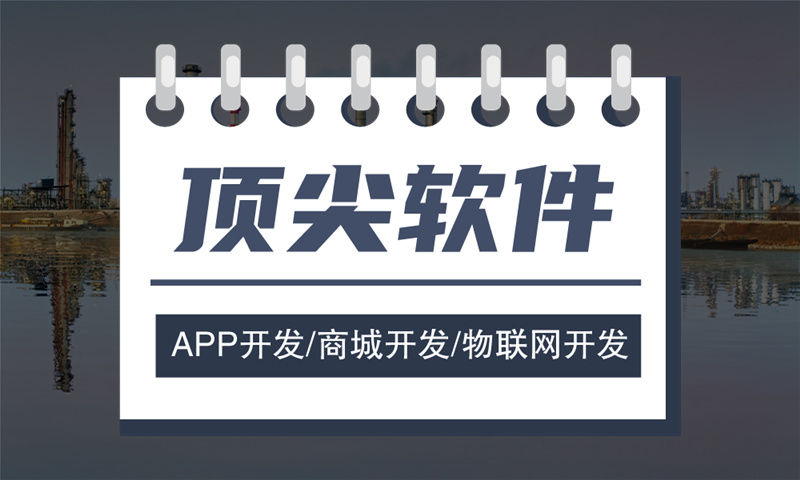 顶尖软件

APP开发/商城开发/物联网开发